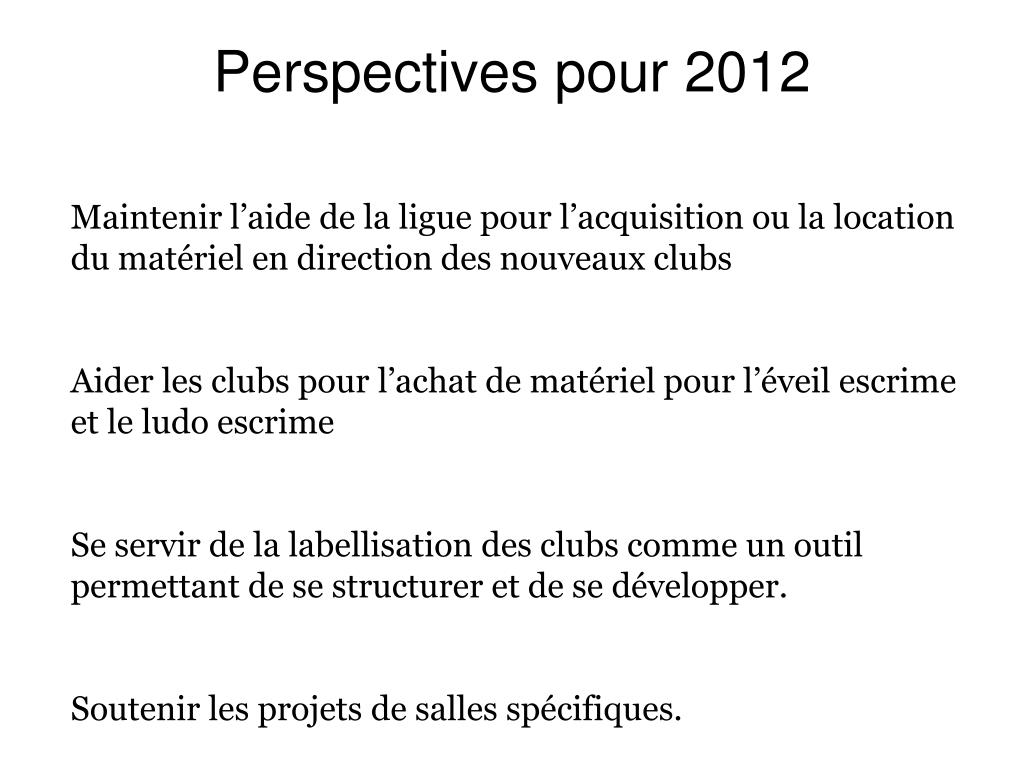 Perspectives pour 2012

Maintenir l’aide de la ligue pour l’acquisition ou la location du matériel en direction des nouveaux clubs

Aider les clubs pour l’achat de matériel pour l’éveil escrime et le ludo escrime

Se servir de la labellisation des clubs comme un outil permettant de se structurer et de se développer.

Soutenir les projets de salles spécifiques.